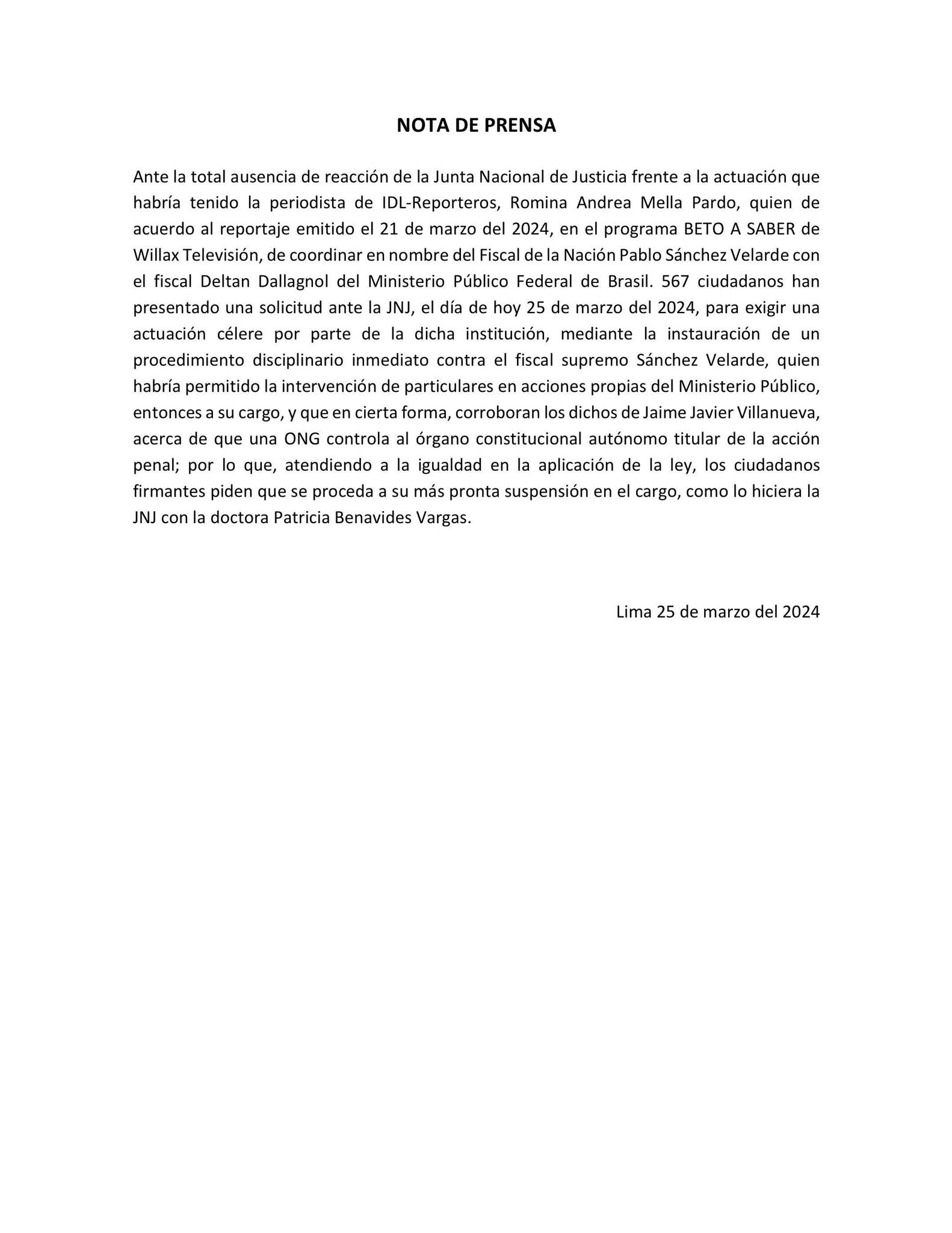 NOTA DE PRENSA

Ante la total ausencia de reacción de la Junta Nacional de Justicia frente a la actuación que habría tenido la periodista de IDL-Reporteros, Romina Andrea Mella Pardo, quien de acuerdo al reportaje emitido el 21 de marzo del 2024, en el programa BETO A SABER de Willax Televisión, de coordinar en nombre del Fiscal de la Nación Pablo Sánchez Velarde con el fiscal Deltan Dallagnol del Ministerio Público Federal de Brasil. 567 ciudadanos han presentado una solicitud ante la JNJ, el día de hoy 25 de marzo del 2024, para exigir una actuación célere por parte de la dicha institución, mediante la instauración de un procedimiento disciplinario inmediato contra el fiscal supremo Sánchez Velarde, quien habría permitido la intervención de particulares en acciones propias del Ministerio Público, entonces a su cargo, y que en cierta forma, corroboran los dichos de Jaime Javier Villanueva, acerca de que una ONG controla al órgano constitucional autónomo titular de la acción penal; por lo que, atendiendo a la igualdad en la aplicación de la ley, los ciudadanos firmantes piden que se proceda a su más pronta suspensión en el cargo, como lo hiciera la JNJ con la doctora Patricia Benavides Vargas.

Lima 25 de marzo del 2024